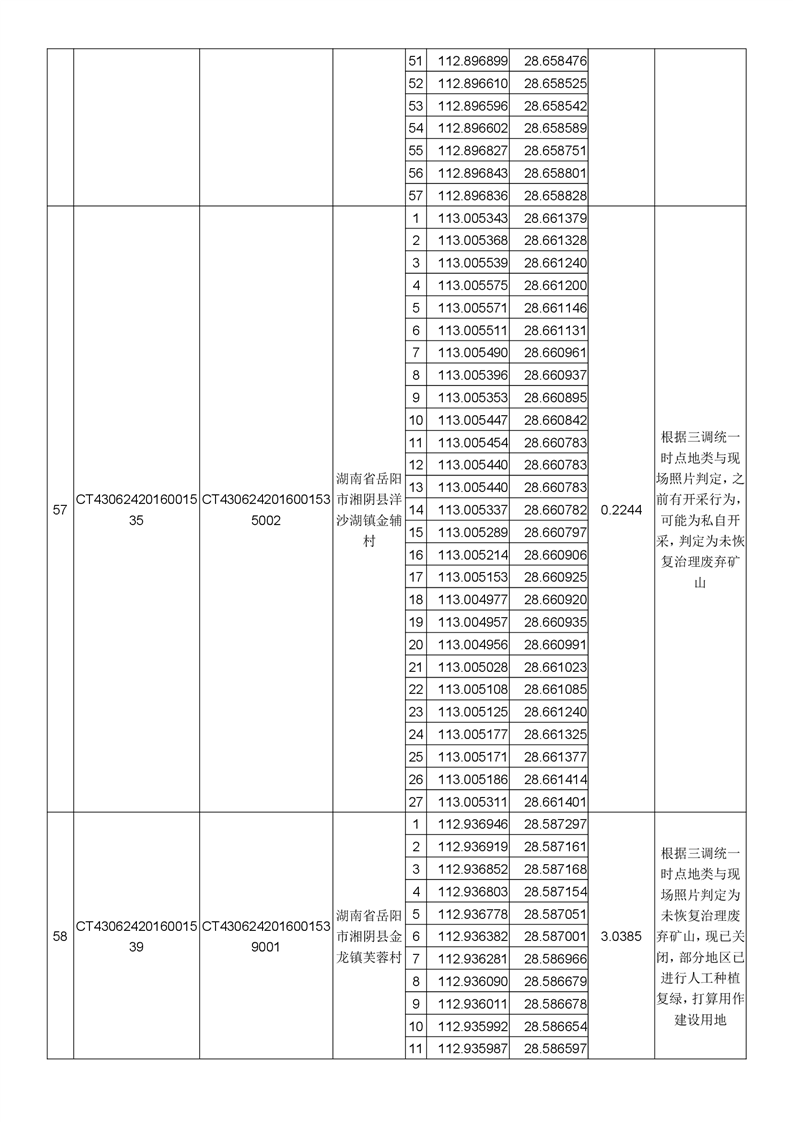 | | | | | | | | | |
|---|---|---|---|---|---|---|---|---|
| | | | | 51 | 112.896899 | 28.658476 | | |
| | | | | 52 | 112.896610 | 28.658525 | | |
| | | | | 53 | 112.896596 | 28.658542 | | |
| | | | | 54 | 112.896602 | 28.658589 | | |
| | | | | 55 | 112.896827 | 28.658751 | | |
| | | | | 56 | 112.896843 | 28.658801 | | |
| | | | | 57 | 112.896836 | 28.658828 | | |
| 57 | CT4306242016001535 | CT4306242016001535002 | 湖南省岳阳市湘阴县洋沙湖镇金辅村 | 1 | 113.005343 | 28.661379 | 0.2244 | 根据三调统一时点地类与现场照片判定，之前有开采行为，可能为私自开采，判定为未恢复治理废弃矿山 |
| | | | | 2 | 113.005368 | 28.661328 | | |
| | | | | 3 | 113.005539 | 28.661240 | | |
| | | | | 4 | 113.005575 | 28.661200 | | |
| | | | | 5 | 113.005571 | 28.661146 | | |
| | | | | 6 | 113.005511 | 28.661131 | | |
| | | | | 7 | 113.005490 | 28.660961 | | |
| | | | | 8 | 113.005396 | 28.660937 | | |
| | | | | 9 | 113.005353 | 28.660895 | | |
| | | | | 10 | 113.005447 | 28.660842 | | |
| | | | | 11 | 113.005454 | 28.660783 | | |
| | | | | 12 | 113.005440 | 28.660783 | | |
| | | | | 13 | 113.005440 | 28.660783 | | |
| | | | | 14 | 113.005337 | 28.660782 | | |
| | | | | 15 | 113.005289 | 28.660797 | | |
| | | | | 16 | 113.005214 | 28.660906 | | |
| | | | | 17 | 113.005153 | 28.660925 | | |
| | | | | 18 | 113.004977 | 28.660920 | | |
| | | | | 19 | 113.004957 | 28.660935 | | |
| | | | | 20 | 113.004956 | 28.660991 | | |
| | | | | 21 | 113.005028 | 28.661023 | | |
| | | | | 22 | 113.005108 | 28.661085 | | |
| | | | | 23 | 113.005125 | 28.661240 | | |
| | | | | 24 | 113.005177 | 28.661325 | | |
| | | | | 25 | 113.005171 | 28.661377 | | |
| | | | | 26 | 113.005186 | 28.661414 | | |
| | | | | 27 | 113.005311 | 28.661401 | | |
| 58 | CT4306242016001539 | CT4306242016001539001 | 湖南省岳阳市湘阴县金龙镇芙蓉村 | 1 | 112.936946 | 28.587297 | 3.0385 | 根据三调统一时点地类与现场照片判定为未恢复治理废弃矿山，现已关闭，部分地区已进行人工种植复绿，打算用作建设用地 |
| | | | | 2 | 112.936919 | 28.587161 | | |
| | | | | 3 | 112.936852 | 28.587168 | | |
| | | | | 4 | 112.936803 | 28.587154 | | |
| | | | | 5 | 112.936778 | 28.587051 | | |
| | | | | 6 | 112.936382 | 28.587001 | | |
| | | | | 7 | 112.936281 | 28.586966 | | |
| | | | | 8 | 112.936090 | 28.586679 | | |
| | | | | 9 | 112.936011 | 28.586678 | | |
| | | | | 10 | 112.935992 | 28.586654 | | |
| | | | | 11 | 112.935987 | 28.586597 | | |